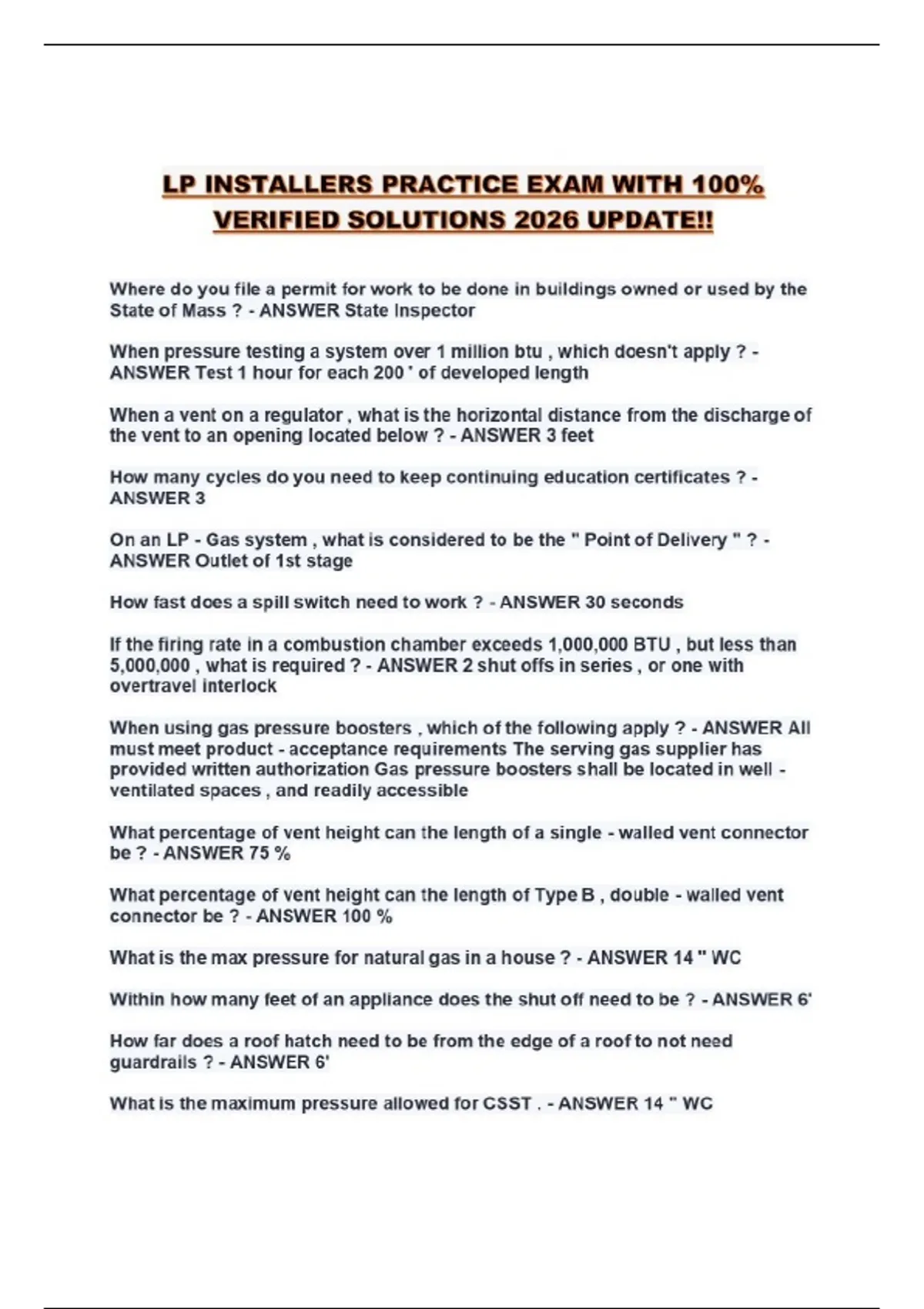 LP INSTALLERS PRACTICE EXAM WITH 100% VERIFIED SOLUTIONS 2026 UPDATE!!

Where do you file a permit for work to be done in buildings owned or used by the State of Mass ? - ANSWER State Inspector

When pressure testing a system over 1 million btu , which doesn't apply ? - ANSWER Test 1 hour for each 200 ' of developed length

When a vent on a regulator , what is the horizontal distance from the discharge of the vent to an opening located below ? - ANSWER 3 feet

How many cycles do you need to keep continuing education certificates ? - ANSWER 3

On an LP - Gas system , what is considered to be the " Point of Delivery " ? - ANSWER Outlet of 1st stage

How fast does a spill switch need to work ? - ANSWER 30 seconds

If the firing rate in a combustion chamber exceeds 1,000,000 BTU , but less than 5,000,000 , what is required ? - ANSWER 2 shut offs in series , or one with overtravel interlock

When using gas pressure boosters , which of the following apply ? - ANSWER All must meet product - acceptance requirements The serving gas supplier has provided written authorization Gas pressure boosters shall be located in well - ventilated spaces , and readily accessible

What percentage of vent height can the length of a single - walled vent connector be ? - ANSWER 75 %

What percentage of vent height can the length of Type B , double - walled vent connector be ? - ANSWER 100 %

What is the max pressure for natural gas in a house ? - ANSWER 14 " WC

Within how many feet of an appliance does the shut off need to be ? - ANSWER 6'

How far does a roof hatch need to be from the edge of a roof to not need guardrails ? - ANSWER 6'

What is the maximum pressure allowed for CSST . - ANSWER 14 " WC